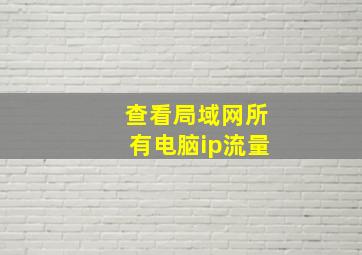 查看局域网所有电脑ip流量